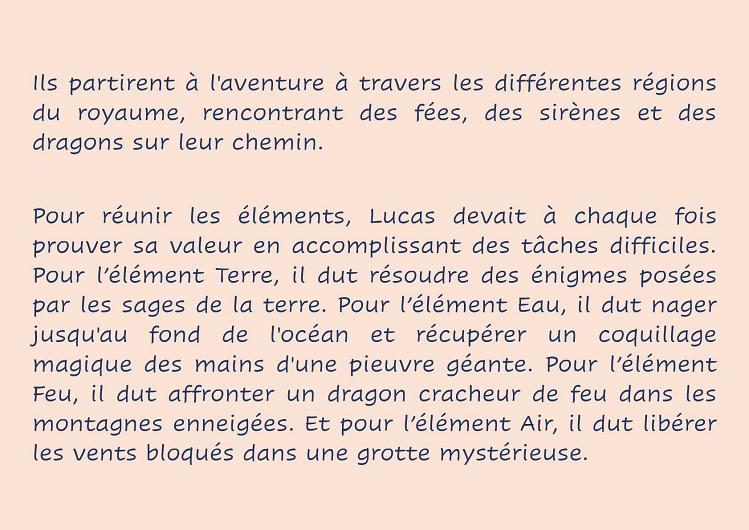 Ils partirent à l'aventure à travers les différentes régions du royaume, rencontrant des fées, des sirènes et des dragons sur leur chemin.

Pour réunir les éléments, Lucas devait à chaque fois prouver sa valeur en accomplissant des tâches difficiles. Pour l'élément Terre, il dut résoudre des énigmes posées par les sages de la terre. Pour l'élément Eau, il dut nager jusqu'au fond de l'océan et récupérer un coquillage magique des mains d'une pieuvre géante. Pour l'élément Feu, il dut affronter un dragon cracheur de feu dans les montagnes enneigées. Et pour l'élément Air, il dut libérer les vents bloqués dans une grotte mystérieuse.